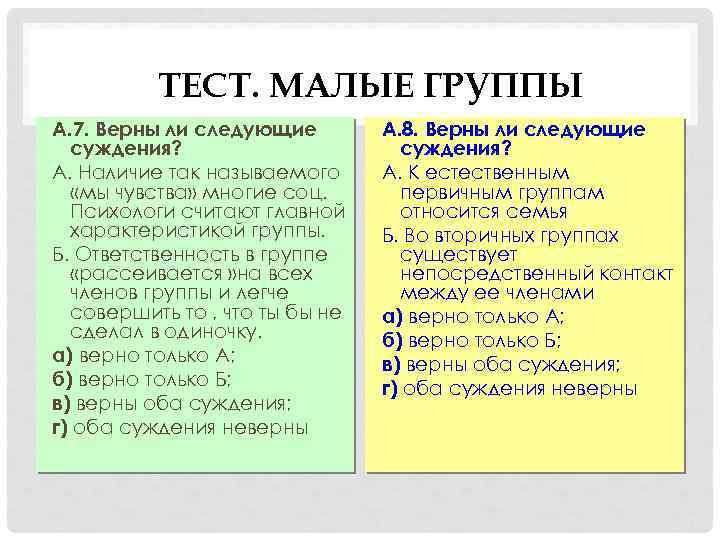 ТЕСТ. МАЛЫЕ ГРУППЫ

А.7. Верны ли следующие суждения?

А. Наличие так называемого «мы чувства» многие соц. Психологи считают главной характеристикой группы.

Б. Ответственность в группе «рассеивается »на всех членов группы и легче совершить то , что ты бы не сделал в одиночку.

а) верно только А;

б) верно только Б;

в) верны оба суждения;

г) оба суждения неверны

А.8. Верны ли следующие суждения?

А. К естественным первичным группам относится семья

Б. Во вторичных группах существует непосредственный контакт между ее членами

а) верно только А;

б) верно только Б;

в) верны оба суждения;

г) оба суждения неверны